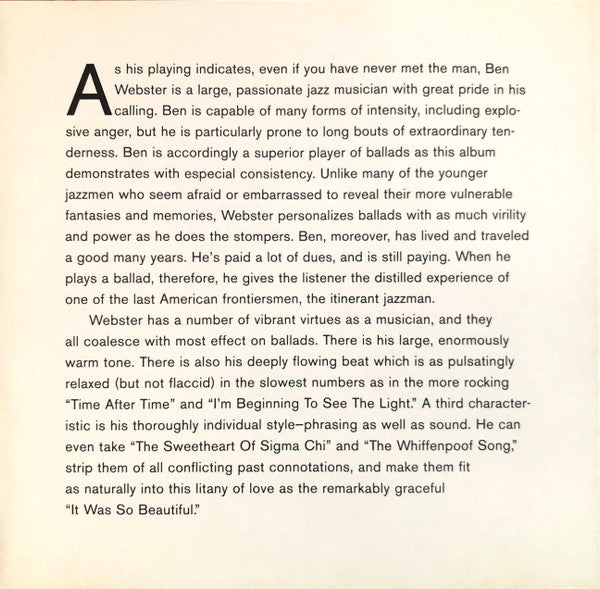 As his playing indicates, even if you have never met the man, Ben Webster is a large, passionate jazz musician with great pride in his calling. Ben is capable of many forms of intensity, including explosive anger, but he is particularly prone to long bouts of extraordinary tenderness. Ben is accordingly a superior player of ballads as this album demonstrates with especial consistency. Unlike many of the younger jazzmen who seem afraid or embarrassed to reveal their more vulnerable fantasies and memories, Webster personalizes ballads with as much virility and power as he does the stompers. Ben, moreover, has lived and traveled a good many years. He's paid a lot of dues, and is still paying. When he plays a ballad, therefore, he gives the listener the distilled experience of one of the last American frontiersmen, the itinerant jazzman.

Webster has a number of vibrant virtues as a musician, and they all coalesce with most effect on ballads. There is his large, enormously warm tone. There is also his deeply flowing beat which is as pulsatingly relaxed (but not flaccid) in the slowest numbers as in the more rocking "Time After Time" and "I'm Beginning To See The Light." A third characteristic is his thoroughly individual style–phrasing as well as sound. He can even take "The Sweetheart Of Sigma Chi" and "The Whiffenpoof Song," strip them of all conflicting past connotations, and make them fit as naturally into this litany of love as the remarkably graceful "It Was So Beautiful."